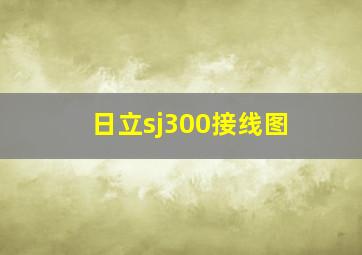 日立sj300接线图